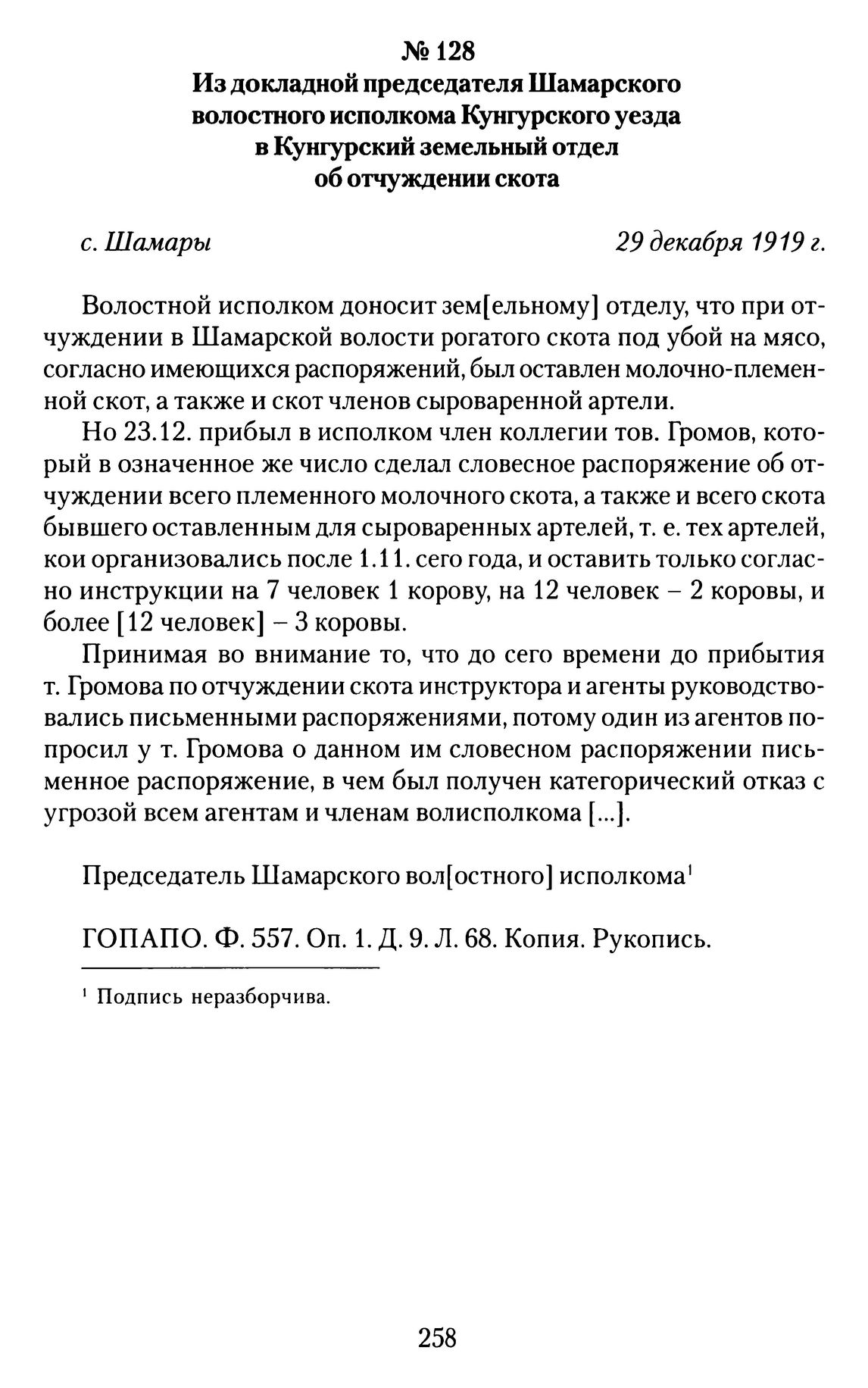 № 128
Из докладной председателя Шамарского волостного исполкома Кунгурского уезда в Кунгурский земельный отдел об отчуждении скота

с. Шамары 29 декабря 1919 г.

Волостной исполком доносит зем[ельному] отделу, что при отчуждении в Шамарской волости рогатого скота под убой на мясо, согласно имеющихся распоряжений, был оставлен молочно-племенной скот, а также и скот членов сыроваренной артели.

Но 23.12. прибыл в исполком член коллегии тов. Громов, который в означенное же число сделал словесное распоряжение об отчуждении всего племенного молочного скота, а также и всего скота бывшего оставленным для сыроваренных артелей, т. е. тех артелей, кои организовались после 1.11. сего года, и оставить только согласно инструкции на 7 человек 1 корову, на 12 человек – 2 коровы, и более [12 человек] – 3 коровы.

Принимая во внимание то, что до сего времени до прибытия т. Громова по отчуждении скота инструктора и агенты руководствовались письменными распоряжениями, потому один из агентов попросил у т. Громова о данном им словесном распоряжении письменное распоряжение, в чем был получен категорический отказ с угрозой всем агентам и членам волисполкома [...].

Председатель Шамарского вол[остного] исполкома$^1$

ГОПАПО. Ф. 557. Оп. 1. Д. 9. Л. 68. Копия. Рукопись.

$^1$ Подпись неразборчива.

258